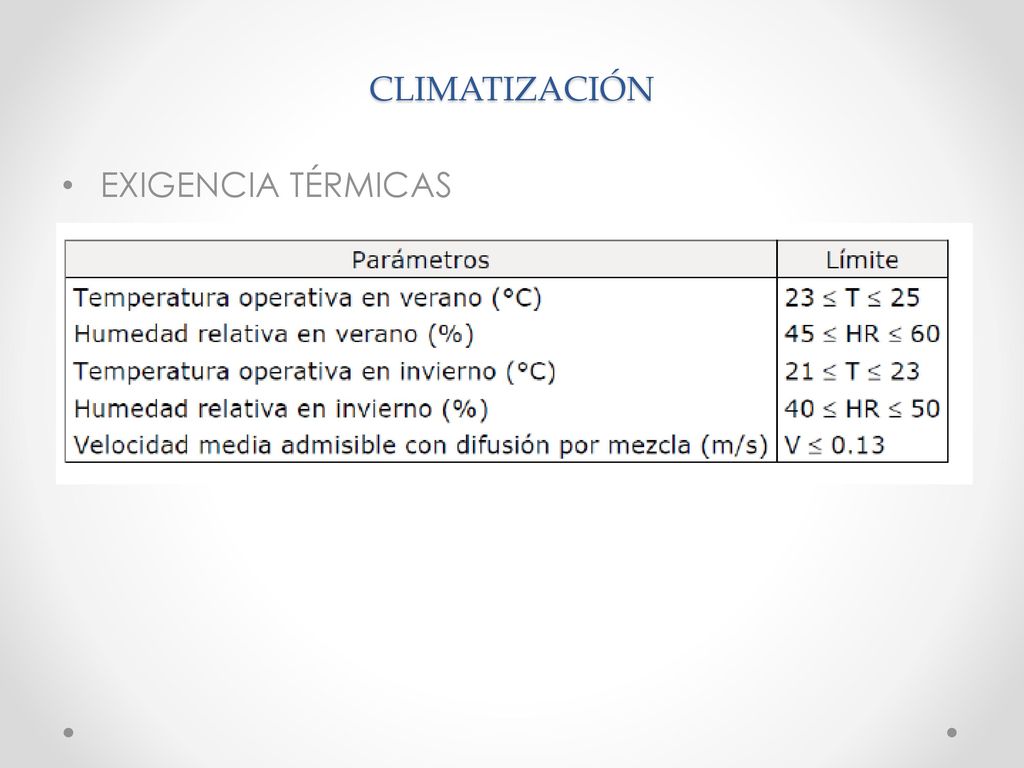 CLIMATIZACIÓN

• EXIGENCIA TÉRMICAS

| Parámetros | Límite |
|---|---|
| Temperatura operativa en verano (°C) | $23 \leq T \leq 25$ |
| Humedad relativa en verano (%) | $45 \leq HR \leq 60$ |
| Temperatura operativa en invierno (°C) | $21 \leq T \leq 23$ |
| Humedad relativa en invierno (%) | $40 \leq HR \leq 50$ |
| Velocidad media admisible con difusión por mezcla (m/s) | $V \leq 0.13$ |